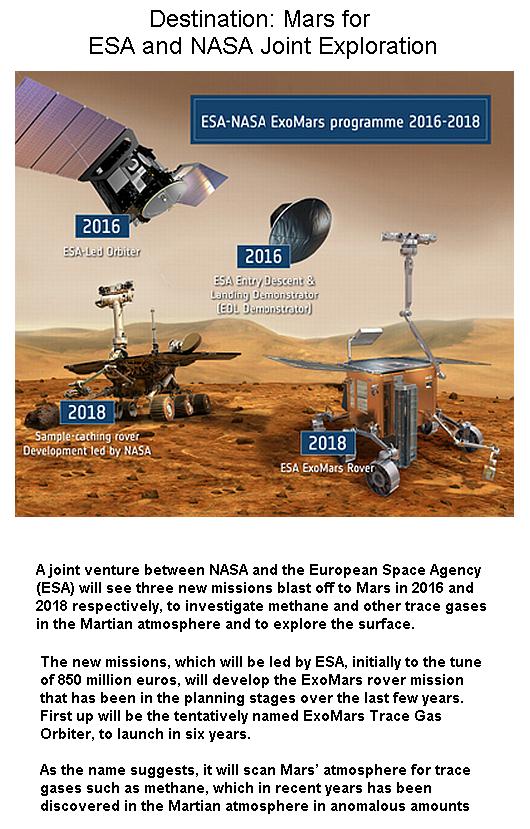 Destination: Mars for
ESA and NASA Joint Exploration

ESA-NASA ExoMars programme 2016-2018

2016
ESA-Led Orbiter

2016
ESA Entry Descent & Landing Demonstrator (EDL Demonstrator)

2018
Sample-caching rover Development led by NASA

2018
ESA ExoMars Rover

A joint venture between NASA and the European Space Agency (ESA) will see three new missions blast off to Mars in 2016 and 2018 respectively, to investigate methane and other trace gases in the Martian atmosphere and to explore the surface.

The new missions, which will be led by ESA, initially to the tune of 850 million euros, will develop the ExoMars rover mission that has been in the planning stages over the last few years. First up will be the tentatively named ExoMars Trace Gas Orbiter, to launch in six years.

As the name suggests, it will scan Mars' atmosphere for trace gases such as methane, which in recent years has been discovered in the Martian atmosphere in anomalous amounts